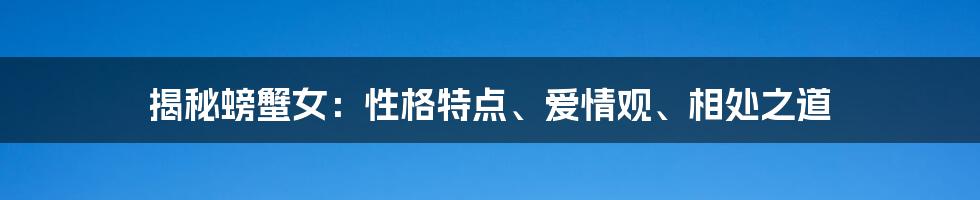 揭秘螃蟹女：性格特点、爱情观、相处之道